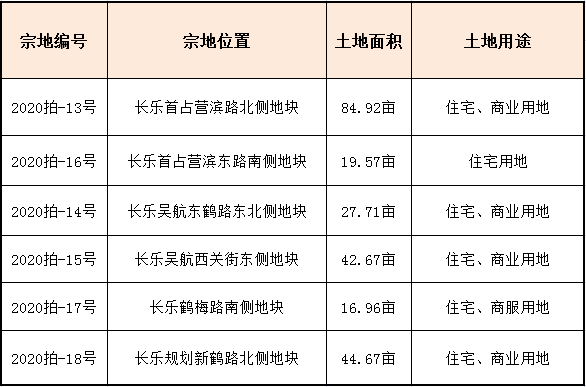 | 宗地编号 | 宗地位置 | 土地面积 | 土地用途 |
|---|---|---|---|
| 2020拍-13号 | 长乐首占营滨路北侧地块 | 84.92亩 | 住宅、商业用地 |
| 2020拍-16号 | 长乐首占营滨东路南侧地块 | 19.57亩 | 住宅用地 |
| 2020拍-14号 | 长乐吴航东鹤路东北侧地块 | 27.71亩 | 住宅、商业用地 |
| 2020拍-15号 | 长乐吴航西关街东侧地块 | 42.67亩 | 住宅、商业用地 |
| 2020拍-17号 | 长乐鹤梅路南侧地块 | 16.96亩 | 住宅、商服用地 |
| 2020拍-18号 | 长乐规划新鹤路北侧地块 | 44.67亩 | 住宅、商业用地 |